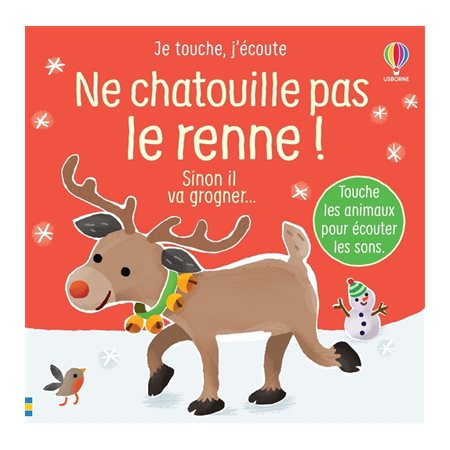 Je touche, j'écoute

USBORNE

Ne chatouille pas le renne !

Sinon il va grogner...

Touche les animaux pour écouter les sons.